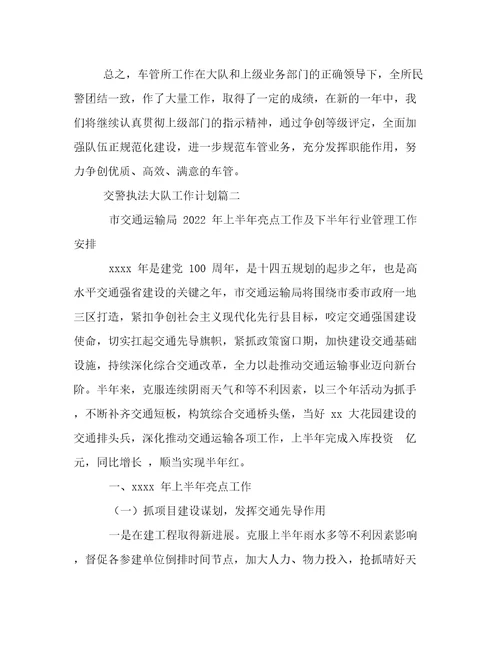 总之，车管所工作在大队和上级业务部门的正确领导下，全所民警团结一致，作了大量工作，取得了一定的成绩，在新的一年中，我们将继续认真贯彻上级部门的指示精神，通过争创等级评定，全面加强队伍正规范化建设，进一步规范车管业务，充分发挥职能作用，努力争创优质、高效、满意的车管。

交警执法大队工作计划篇二

市交通运输局 2022 年上半年亮点工作及下半年行业管理工作安排

xxxx 年是建党 100 周年，是十四五规划的起步之年，也是高水平交通强省建设的关键之年，市交通运输局将围绕市委市政府一地三区打造，紧扣争创社会主义现代化先行县目标，咬定交通强国建设使命，切实扛起交通先导旗帜，紧抓政策窗口期，加快建设交通基础设施，持续深化综合交通改革，全力以赴推动交通运输事业迈向新台阶。半年来，克服连续阴雨天气和等不利因素，以三个年活动为抓手，不断补齐交通短板，构筑综合交通桥头堡，当好 xx 大花园建设的交通排头兵，深化推动交通运输各项工作，上半年完成入库投资 亿元，同比增长 ，顺当实现半年红。

一、xxxx 年上半年亮点工作

（一）抓项目建设谋划，发挥交通先导作用

一是在建工程取得新进展。克服上半年雨水多等不利因素影响，督促各参建单位倒排时间节点，加大人力、物力投入，抢抓晴好天